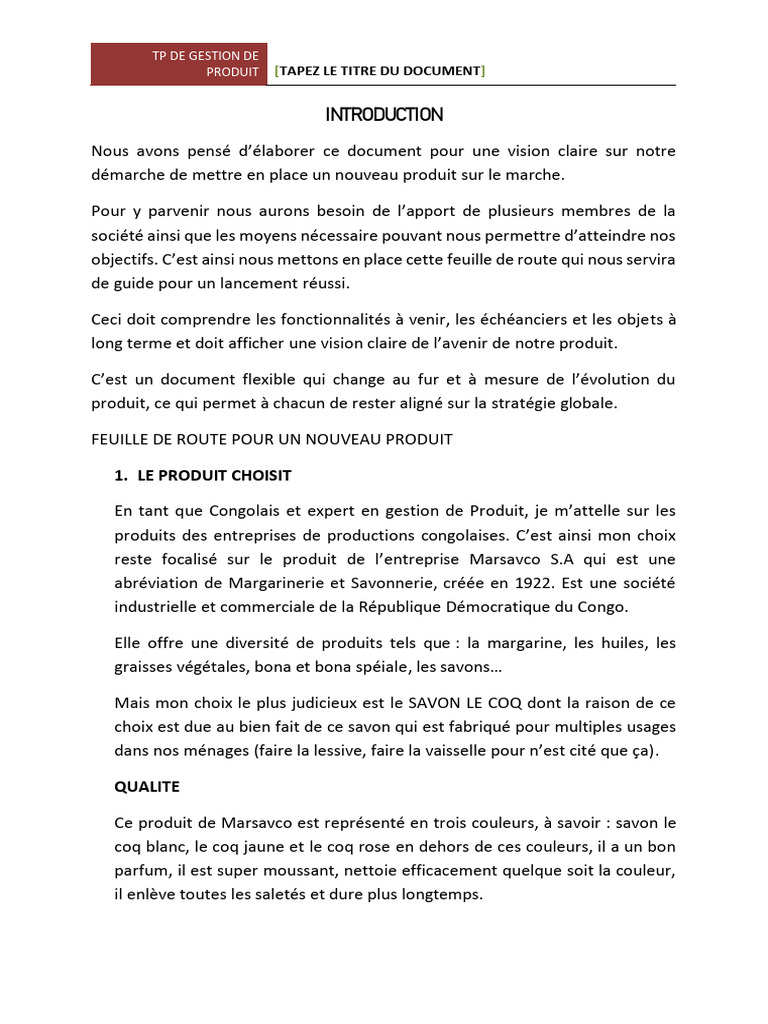 TP DE GESTION DE PRODUIT

[TAPEZ LE TITRE DU DOCUMENT]

INTRODUCTION

Nous avons pensé d'élaborer ce document pour une vision claire sur notre démarche de mettre en place un nouveau produit sur le marche.

Pour y parvenir nous aurons besoin de l'apport de plusieurs membres de la société ainsi que les moyens nécessaire pouvant nous permettre d'atteindre nos objectifs. C'est ainsi nous mettons en place cette feuille de route qui nous servira de guide pour un lancement réussi.

Ceci doit comprendre les fonctionnalités à venir, les échéanciers et les objets à long terme et doit afficher une vision claire de l'avenir de notre produit.

C'est un document flexible qui change au fur et à mesure de l'évolution du produit, ce qui permet à chacun de rester aligné sur la stratégie globale.

FEUILLE DE ROUTE POUR UN NOUVEAU PRODUIT

1. LE PRODUIT CHOISIT

En tant que Congolais et expert en gestion de Produit, je m'attelle sur les produits des entreprises de productions congolaises. C'est ainsi mon choix reste focalisé sur le produit de l'entreprise Marsavco S.A qui est une abréviation de Margarinerie et Savonnerie, créée en 1922. Est une société industrielle et commerciale de la République Démocratique du Congo.

Elle offre une diversité de produits tels que : la margarine, les huiles, les graisses végétales, bona et bona spéiale, les savons…

Mais mon choix le plus judicieux est le SAVON LE COQ dont la raison de ce choix est due au bien fait de ce savon qui est fabriqué pour multiples usages dans nos ménages (faire la lessive, faire la vaisselle pour n'est cité que ça).

QUALITE

Ce produit de Marsavco est représenté en trois couleurs, à savoir : savon le coq blanc, le coq jaune et le coq rose en dehors de ces couleurs, il a un bon parfum, il est super moussant, nettoie efficacement quelque soit la couleur, il enlève toutes les saletés et dure plus longtemps.